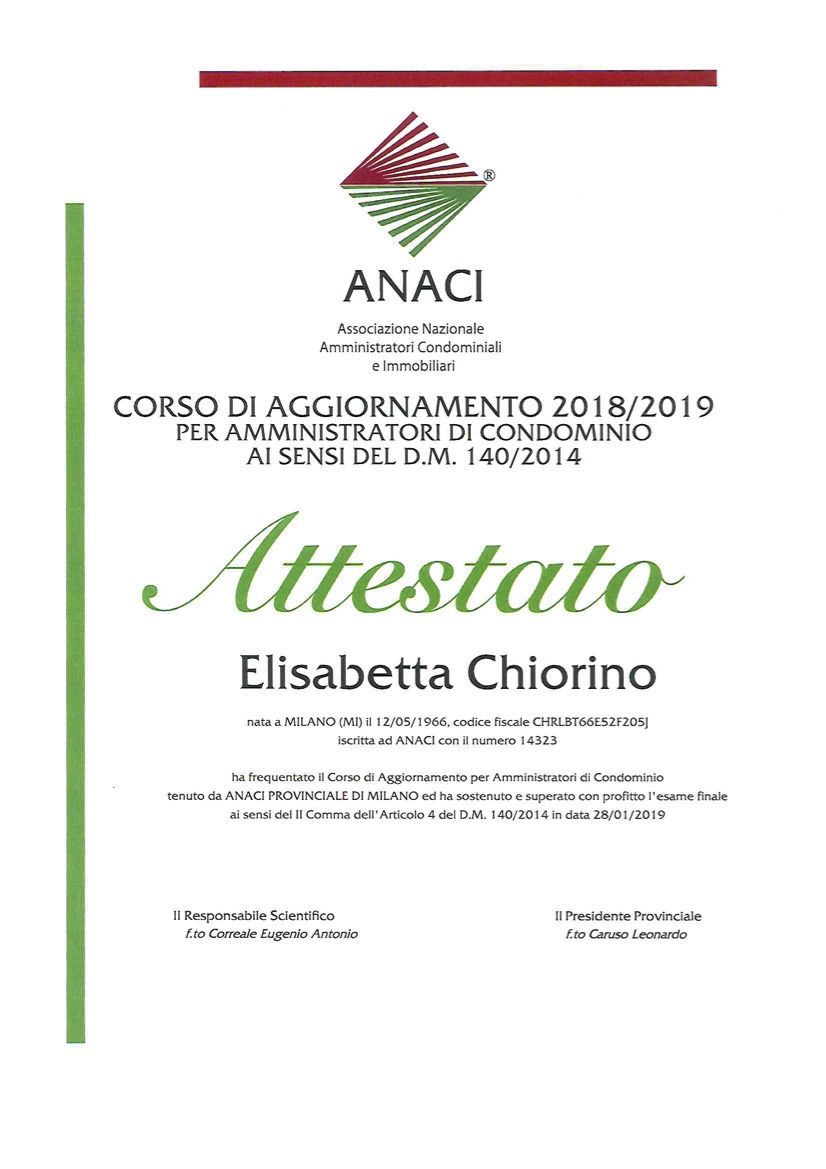 ®

ANACI

Associazione Nazionale
Amministratori Condominiali
e Immobiliari

CORSO DI AGGIORNAMENTO 2018/2019
PER AMMINISTRATORI DI CONDOMINIO
AI SENSI DEL D.M. 140/2014

Attestato

Elisabetta Chiorino

nata a MILANO (MI) il 12/05/1966, codice fiscale CHRLBT66E52F205J
iscritta ad ANACI con il numero 14323

ha frequentato il Corso di Aggiornamento per Amministratori di Condominio
tenuto da ANACI PROVINCIALE DI MILANO ed ha sostenuto e superato con profitto l'esame finale
ai sensi del II Comma dell'Articolo 4 del D.M. 140/2014 in data 28/01/2019

Il Responsabile Scientifico
f.to Correale Eugenio Antonio

Il Presidente Provinciale
f.to Caruso Leonardo